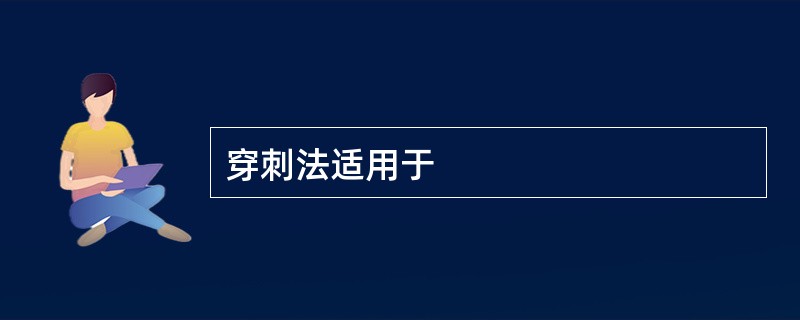 穿刺法适用于